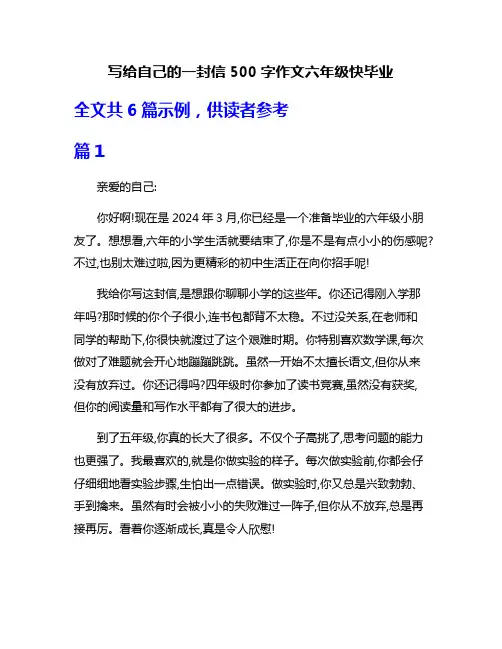 写给自己的一封信 500 字作文六年级快毕业

全文共 6 篇示例，供读者参考

篇 1

亲爱的自己:

你好啊!现在是 2024 年 3 月,你已经是一个准备毕业的六年级小朋友了。想想看,六年的小学生活就要结束了,你是不是有点小小的伤感呢?不过,也别太难过啦,因为更精彩的初中生活正在向你招手呢!

我给你写这封信,是想跟你聊聊小学的这些年。你还记得刚入学那年吗?那时候的你个子很小,连书包都背不太稳。不过没关系,在老师和同学的帮助下,你很快就渡过了这个艰难时期。你特别喜欢数学课,每次做对了难题就会开心地蹦蹦跳跳。虽然一开始不太擅长语文,但你从来没有放弃过。你还记得吗?四年级时你参加了读书竞赛,虽然没有获奖,但你的阅读量和写作水平都有了很大的进步。

到了五年级,你真的长大了很多。不仅个子高挑了,思考问题的能力也更强了。我最喜欢的,就是你做实验的样子。每次做实验前,你都会仔仔细细地看实验步骤,生怕出一点错误。做实验时,你又总是兴致勃勃、手到擒来。虽然有时会被小小的失败难过一阵子,但你从不放弃,总是再接再厉。看着你逐渐成长,真是令人欣慰!